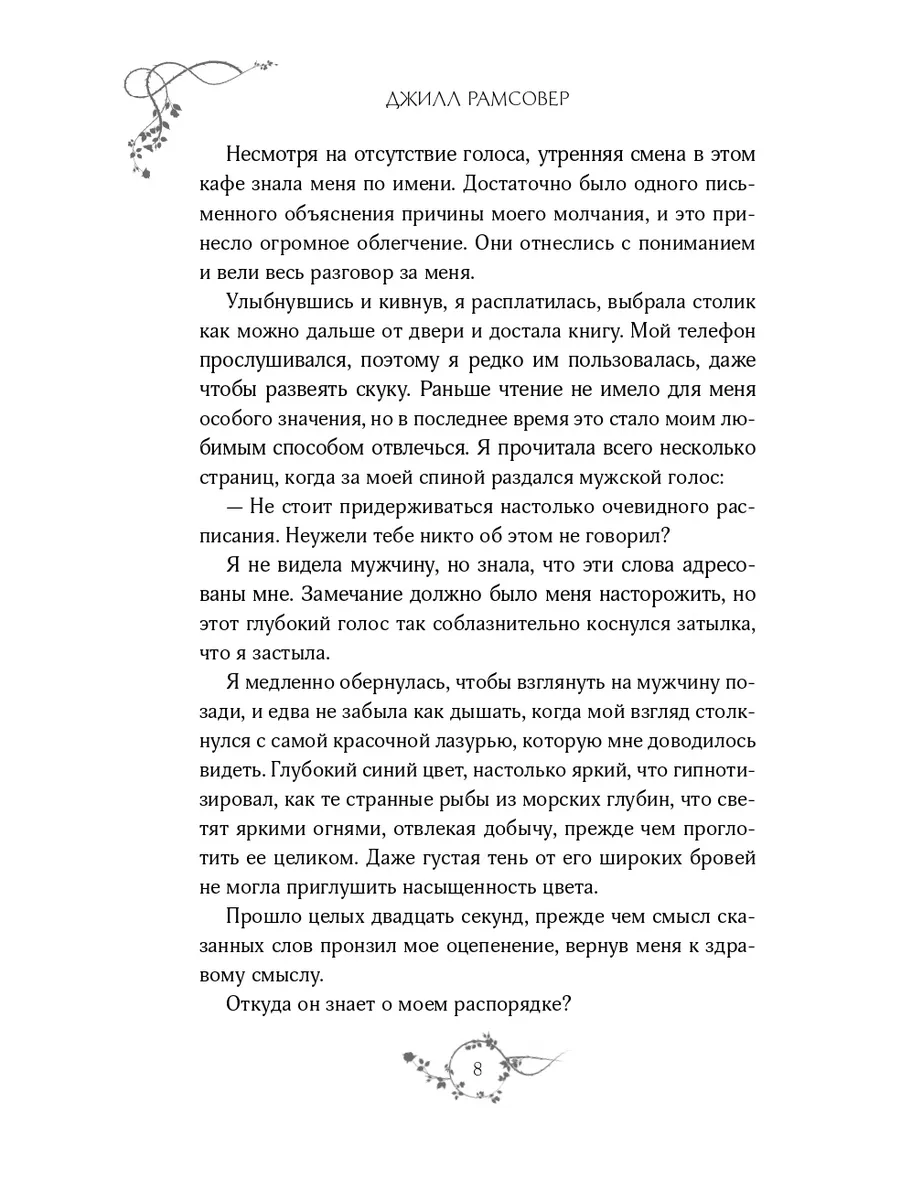 ДЖИЛЛ РАМСОВЕР

Несмотря на отсутствие голоса, утренняя смена в этом кафе знала меня по имени. Достаточно было одного письменного объяснения причины моего молчания, и это принесло огромное облегчение. Они отнеслись с пониманием и вели весь разговор за меня.

Улыбнувшись и кивнув, я расплатилась, выбрала столик как можно дальше от двери и достала книгу. Мой телефон прослушивался, поэтому я редко им пользовалась, даже чтобы развеять скуку. Раньше чтение не имело для меня особого значения, но в последнее время это стало моим любимым способом отвлечься. Я прочитала всего несколько страниц, когда за моей спиной раздался мужской голос:

— Не стоит придерживаться настолько очевидного расписания. Неужели тебе никто об этом не говорил?

Я не видела мужчину, но знала, что эти слова адресованы мне. Замечание должно было меня насторожить, но этот глубокий голос так соблазнительно коснулся затылка, что я застыла.

Я медленно обернулась, чтобы взглянуть на мужчину позади, и едва не забыла как дышать, когда мой взгляд столкнулся с самой красочной лазурью, которую мне доводилось видеть. Глубокий синий цвет, настолько яркий, что гипнотизировал, как те странные рыбы из морских глубин, что светят яркими огнями, отвлекая добычу, прежде чем проглотить ее целиком. Даже густая тень от его широких бровей не могла приглушить насыщенность цвета.

Прошло целых двадцать секунд, прежде чем смысл сказанных слов пронзил мое оцепенение, вернув меня к здравому смыслу.

Откуда он знает о моем распорядке?

8